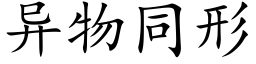 异物同形